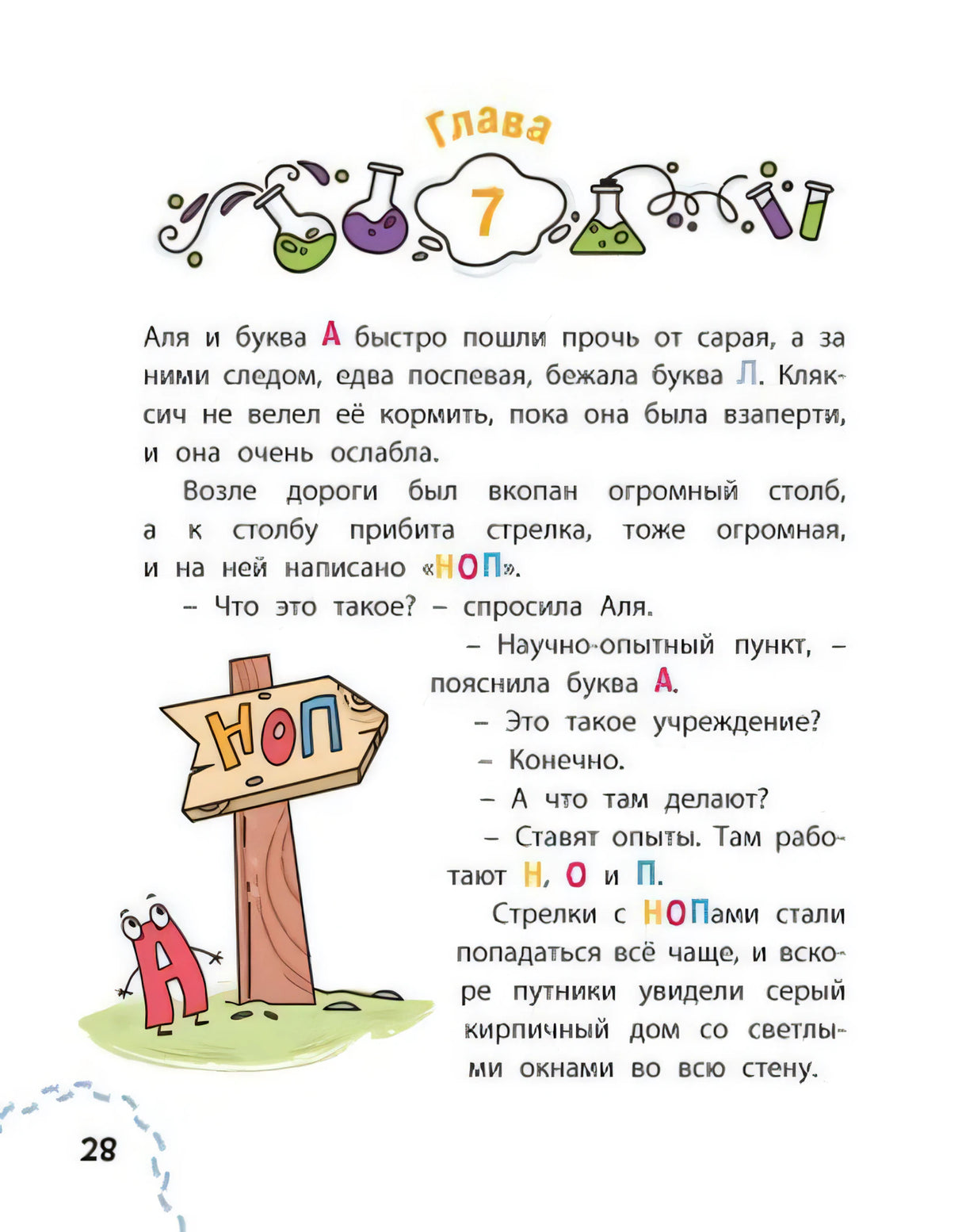 Глава

7

Аля и буква А быстро пошли прочь от сарая, а за ними следом, едва поспевая, бежала буква Л. Кляксич не велел её кормить, пока она была взаперти, и она очень ослабла.

Возле дороги был вкопан огромный столб, а к столбу прибита стрелка, тоже огромная, и на ней написано «НОП».

– Что это такое? – спросила Аля.

– Научно-опытный пункт, – пояснила буква А.

– Это такое учреждение?

– Конечно.

– А что там делают?

– Ставят опыты. Там работают Н, О и П.

Стрелки с НОПами стали попадаться всё чаще, и вскоре путники увидели серый кирпичный дом со светлыми окнами во всю стену.

НОП

А

28